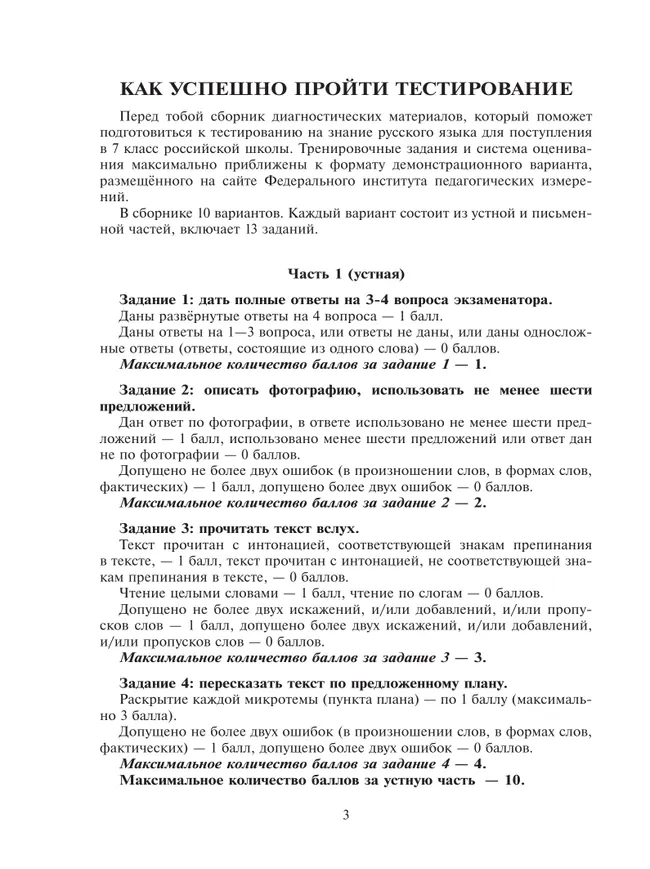 КАК УСПЕШНО ПРОЙТИ ТЕСТИРОВАНИЕ

Перед тобой сборник диагностических материалов, который поможет подготовиться к тестированию на знание русского языка для поступления в 7 класс российской школы. Тренировочные задания и система оценивания максимально приближены к формату демонстрационного варианта, размещённого на сайте Федерального института педагогических измерений.

В сборнике 10 вариантов. Каждый вариант состоит из устной и письменной частей, включает 13 заданий.

Часть 1 (устная)

Задание 1: дать полные ответы на 3-4 вопроса экзаменатора.

Даны развёрнутые ответы на 4 вопроса — 1 балл.

Даны ответы на 1—3 вопроса, или ответы не даны, или даны односложные ответы (ответы, состоящие из одного слова) — 0 баллов.

Максимальное количество баллов за задание 1 — 1.

Задание 2: описать фотографию, использовать не менее шести предложений.

Дан ответ по фотографии, в ответе использовано не менее шести предложений — 1 балл, использовано менее шести предложений или ответ дан не по фотографии — 0 баллов.

Допущено не более двух ошибок (в произношении слов, в формах слов, фактических) — 1 балл, допущено более двух ошибок — 0 баллов.

Максимальное количество баллов за задание 2 — 2.

Задание 3: прочитать текст вслух.

Текст прочитан с интонацией, соответствующей знакам препинания в тексте, — 1 балл, текст прочитан с интонацией, не соответствующей знакам препинания в тексте, — 0 баллов.

Чтение целыми словами — 1 балл, чтение по слогам — 0 баллов.

Допущено не более двух искажений, и/или добавлений, и/или пропусков слов — 1 балл, допущено более двух искажений, и/или добавлений, и/или пропусков слов — 0 баллов.

Максимальное количество баллов за задание 3 — 3.

Задание 4: пересказать текст по предложенному плану.

Раскрытие каждой микротемы (пункта плана) — по 1 баллу (максимально 3 балла).

Допущено не более двух ошибок (в произношении слов, в формах слов, фактических) — 1 балл, допущено более двух ошибок — 0 баллов.

Максимальное количество баллов за задание 4 — 4.

Максимальное количество баллов за устную часть — 10.

3